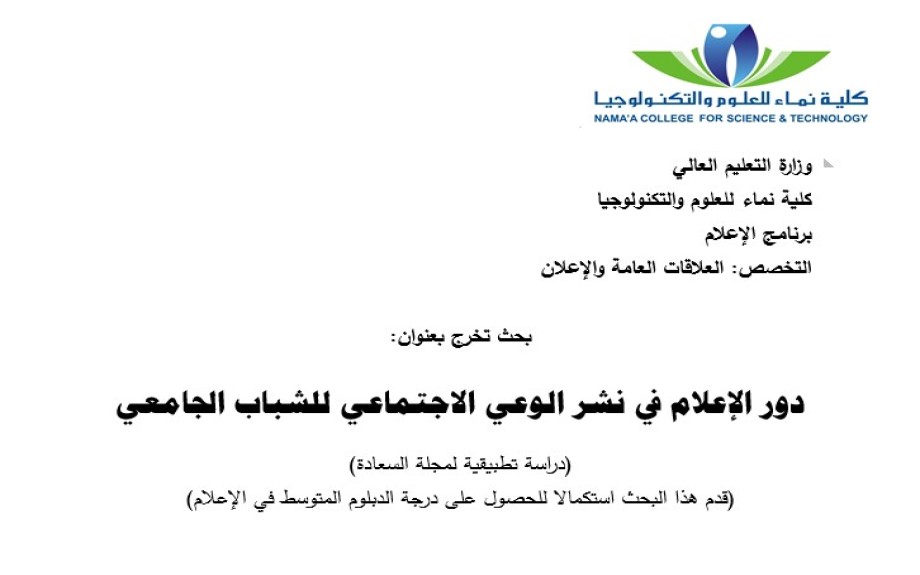 كلية نماء للعلوم والتكنولوجيا
NAMA'A COLLEGE FOR SCIENCE & TECHNOLOGY

وزارة التعليم العالي
كلية نماء للعلوم والتكنولوجيا
برنامج الإعلام
التخصص: العلاقات العامة والإعلان

بحث تخرج بعنوان:

دور الإعلام في نشر الوعي الاجتماعي للشباب الجامعي

(دراسة تطبيقية لمجلة السعادة)
(قدم هذا البحث استكمالا للحصول على درجة الدبلوم المتوسط في الإعلام)